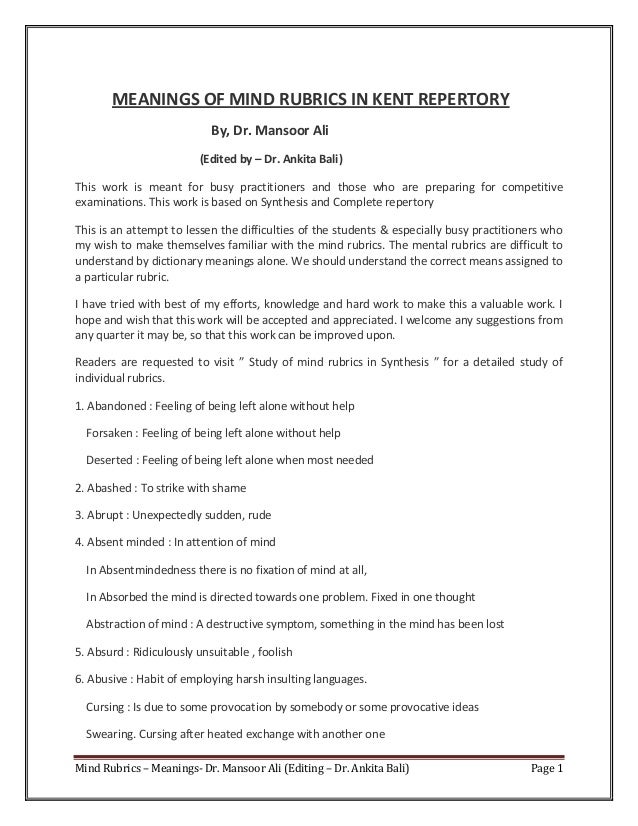 MEANINGS OF MIND RUBRICS IN KENT REPERTORY

By, Dr. Mansoor Ali

(Edited by – Dr. Ankita Bali)

This work is meant for busy practitioners and those who are preparing for competitive examinations. This work is based on Synthesis and Complete repertory

This is an attempt to lessen the difficulties of the students & especially busy practitioners who my wish to make themselves familiar with the mind rubrics. The mental rubrics are difficult to understand by dictionary meanings alone. We should understand the correct means assigned to a particular rubric.

I have tried with best of my efforts, knowledge and hard work to make this a valuable work. I hope and wish that this work will be accepted and appreciated. I welcome any suggestions from any quarter it may be, so that this work can be improved upon.

Readers are requested to visit " Study of mind rubrics in Synthesis " for a detailed study of individual rubrics.

1. Abandoned : Feeling of being left alone without help

Forsaken : Feeling of being left alone without help

Deserted : Feeling of being left alone when most needed

2. Abashed : To strike with shame

3. Abrupt : Unexpectedly sudden, rude

4. Absent minded : In attention of mind

In Absentmindedness there is no fixation of mind at all,

In Absorbed the mind is directed towards one problem. Fixed in one thought

Abstraction of mind : A destructive symptom, something in the mind has been lost

5. Absurd : Ridiculously unsuitable , foolish

6. Abusive : Habit of employing harsh insulting languages.

Cursing : Is due to some provocation by somebody or some provocative ideas

Swearing. Cursing after heated exchange with another one

Mind Rubrics – Meanings- Dr. Mansoor Ali (Editing – Dr. Ankita Bali) Page 1